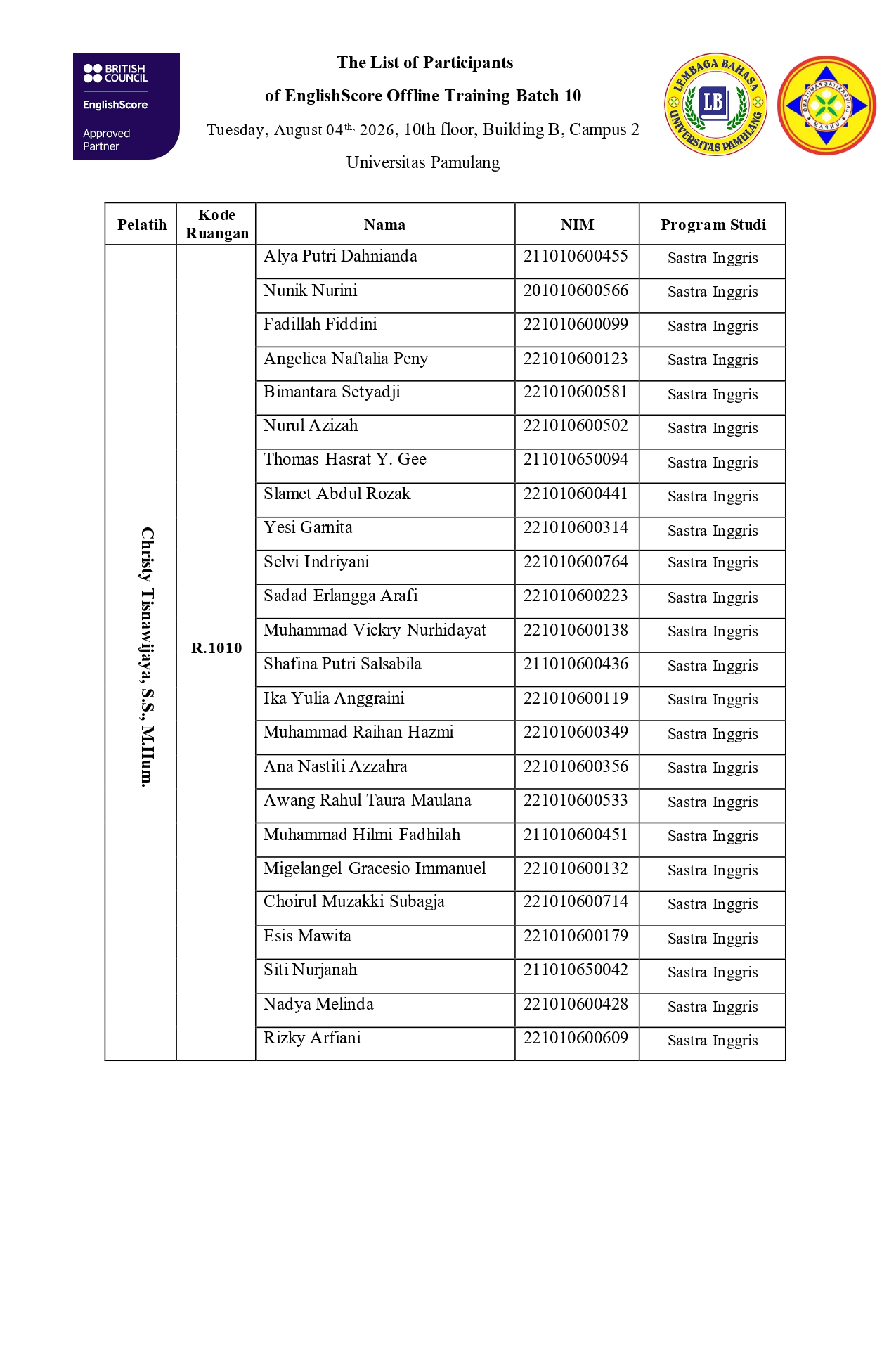 BRITISH COUNCIL
EnglishScore
Approved Partner

The List of Participants
of EnglishScore Offline Training Batch 10
Tuesday, August 04$^{th.}$ 2026, 10th floor, Building B, Campus 2
Universitas Pamulang

LEMBAGA BAHASA
LB
UNIVERSITAS PAMULANG

| Pelatih | Kode Ruangan | Nama | NIM | Program Studi |
|---|---|---|---|---|
| Christy Tisnawijaya, S.S., M.Hum. | R.1010 | Alya Putri Dahnianda | 211010600455 | Sastra Inggris |
| | | Nunik Nurini | 201010600566 | Sastra Inggris |
| | | Fadillah Fiddini | 221010600099 | Sastra Inggris |
| | | Angelica Naftalia Peny | 221010600123 | Sastra Inggris |
| | | Bimantara Setyadji | 221010600581 | Sastra Inggris |
| | | Nurul Azizah | 221010600502 | Sastra Inggris |
| | | Thomas Hasrat Y. Gee | 211010650094 | Sastra Inggris |
| | | Slamet Abdul Rozak | 221010600441 | Sastra Inggris |
| | | Yesi Garnita | 221010600314 | Sastra Inggris |
| | | Selvi Indriyani | 221010600764 | Sastra Inggris |
| | | Sadad Erlangga Arafi | 221010600223 | Sastra Inggris |
| | | Muhammad Vickry Nurhidayat | 221010600138 | Sastra Inggris |
| | | Shafina Putri Salsabila | 211010600436 | Sastra Inggris |
| | | Ika Yulia Anggraini | 221010600119 | Sastra Inggris |
| | | Muhammad Raihan Hazmi | 221010600349 | Sastra Inggris |
| | | Ana Nastiti Azzahra | 221010600356 | Sastra Inggris |
| | | Awang Rahul Taura Maulana | 221010600533 | Sastra Inggris |
| | | Muhammad Hilmi Fadhilah | 211010600451 | Sastra Inggris |
| | | Migelangel Gracesio Immanuel | 221010600132 | Sastra Inggris |
| | | Choirul Muzakki Subagja | 221010600714 | Sastra Inggris |
| | | Esis Mawita | 221010600179 | Sastra Inggris |
| | | Siti Nurjanah | 211010650042 | Sastra Inggris |
| | | Nadya Melinda | 221010600428 | Sastra Inggris |
| | | Rizky Arfiani | 221010600609 | Sastra Inggris |